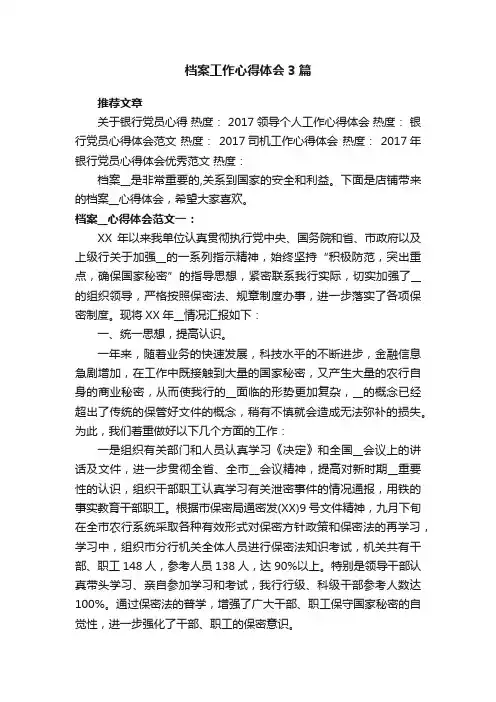 档案工作心得体会3篇

推荐文章

关于银行党员心得 热度： 2017领导个人工作心得体会 热度： 银行党员心得体会范文 热度： 2017司机工作心得体会 热度： 2017年银行党员心得体会优秀范文 热度：

档案__是非常重要的,关系到国家的安全和利益。下面是店铺带来的档案__心得体会，希望大家喜欢。

档案__心得体会范文一：

XX年以来我单位认真贯彻执行党中央、国务院和省、市政府以及上级行关于加强__的一系列指示精神，始终坚持“积极防范，突出重点，确保国家秘密”的指导思想，紧密联系我行实际，切实加强了__的组织领导，严格按照保密法、规章制度办事，进一步落实了各项保密制度。现将XX年__情况汇报如下：

一、统一思想，提高认识。

一年来，随着业务的快速发展，科技水平的不断进步，金融信息急剧增加，在工作中既接触到大量的国家秘密，又产生大量的农行自身的商业秘密，从而使我行的__面临的形势更加复杂，__的概念已经超出了传统的保管好文件的概念，稍有不慎就会造成无法弥补的损失。为此，我们着重做好以下几个方面的工作：

一是组织有关部门和人员认真学习《决定》和全国__会议上的讲话及文件，进一步贯彻全省、全市__会议精神，提高对新时期__重要性的认识，组织干部职工认真学习有关泄密事件的情况通报，用铁的事实教育干部职工。根据市保密局通密发(XX)9号文件精神，九月下旬在全市农行系统采取各种有效形式对保密方针政策和保密法的再学习，学习中，组织市分行机关全体人员进行保密法知识考试，机关共有干部、职工148人，参考人员138人，达90%以上。特别是领导干部认真带头学习、亲自参加学习和考试，我行行级、科级干部参考人数达100%。通过保密法的普学，增强了广大干部、职工保守国家秘密的自觉性，进一步强化了干部、职工的保密意识。